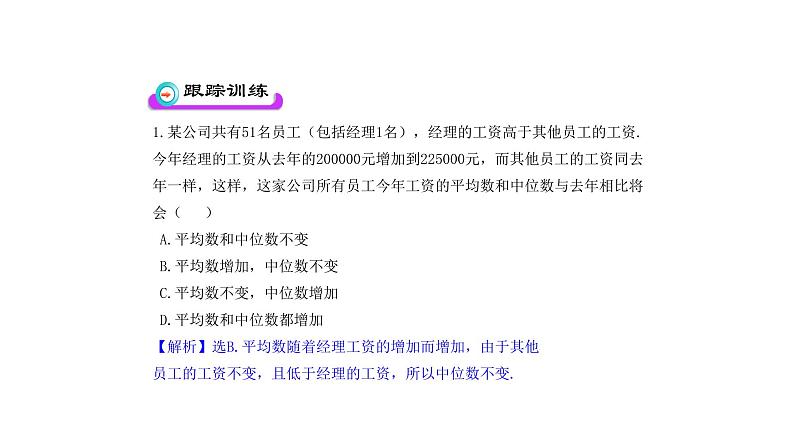 跟踪训练

1.某公司共有51名员工（包括经理1名），经理的工资高于其他员工的工资.今年经理的工资从去年的200000元增加到225000元，而其他员工的工资同去年一样，这样，这家公司所有员工今年工资的平均数和中位数与去年相比将会（　　）

A.平均数和中位数不变

B.平均数增加，中位数不变

C.平均数不变，中位数增加

D.平均数和中位数都增加

【解析】选B.平均数随着经理工资的增加而增加，由于其他员工的工资不变，且低于经理的工资，所以中位数不变.